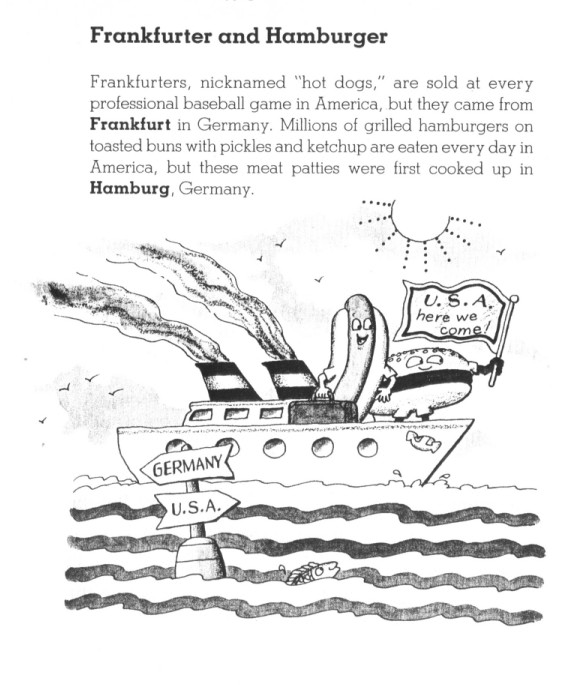 Frankfurter and Hamburger

Frankfurters, nicknamed "hot dogs," are sold at every professional baseball game in America, but they came from Frankfurt in Germany. Millions of grilled hamburgers on toasted buns with pickles and ketchup are eaten every day in America, but these meat patties were first cooked up in Hamburg, Germany.

U.S.A.
here we
come!

GERMANY

U.S.A.